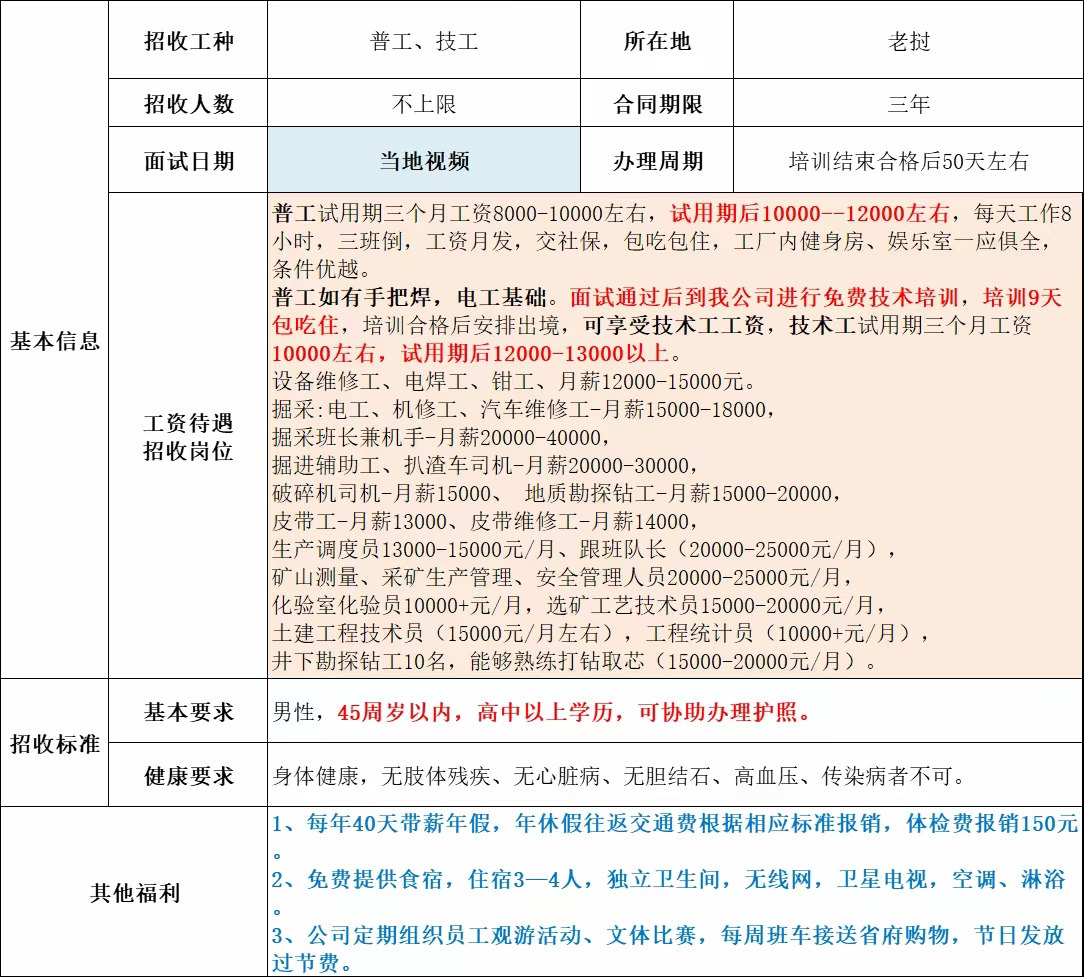 | 基本信息 | 招收工种 | 普工、技工 | 所在地 | 老挝 |
|---|---|---|---|---|
| | 招收人数 | 不上限 | 合同期限 | 三年 |
| | 面试日期 | 当地视频 | 办理周期 | 培训结束合格后50天左右 |
| | 工资待遇 招收岗位 | 普工试用期三个月工资8000-10000左右，试用期后10000--12000左右，每天工作8小时，三班倒，工资月发，交社保，包吃包住，工厂内健身房、娱乐室一应俱全，条件优越。<br>普工如有手把焊，电工基础。面试通过后到我公司进行免费技术培训，培训9天包吃住，培训合格后安排出境，可享受技术工工资，技术工试用期三个月工资10000左右，试用期后12000-13000以上。<br>设备维修工、电焊工、钳工、月薪12000-15000元。<br>掘采:电工、机修工、汽车维修工-月薪15000-18000，<br>掘采班长兼机手-月薪20000-40000，<br>掘进辅助工、扒渣车司机-月薪20000-30000，<br>破碎机司机-月薪15000、 地质勘探钻工-月薪15000-20000，<br>皮带工-月薪13000、皮带维修工-月薪14000，<br>生产调度员13000-15000元/月、跟班队长（20000-25000元/月），<br>矿山测量、采矿生产管理、安全管理人员20000-25000元/月，<br>化验室化验员10000+元/月，选矿工艺技术员15000-20000元/月，<br>土建工程技术员（15000元/月左右），工程统计员（10000+元/月），<br>井下勘探钻工10名，能够熟练打钻取芯（15000-20000元/月）。 | | |
| 招收标准 | 基本要求 | 男性，45周岁以内，高中以上学历，可协助办理护照。 | | |
| | 健康要求 | 身体健康，无肢体残疾、无心脏病、无胆结石、高血压、传染病者不可。 | | |
| 其他福利 | | 1、每年40天带薪年假，年休假往返交通费根据相应标准报销，体检费报销150元。<br>2、免费提供食宿，住宿3—4人，独立卫生间，无线网，卫星电视，空调、淋浴。<br>3、公司定期组织员工观游活动、文体比赛，每周班车接送省府购物，节日发放过节费。 | | |